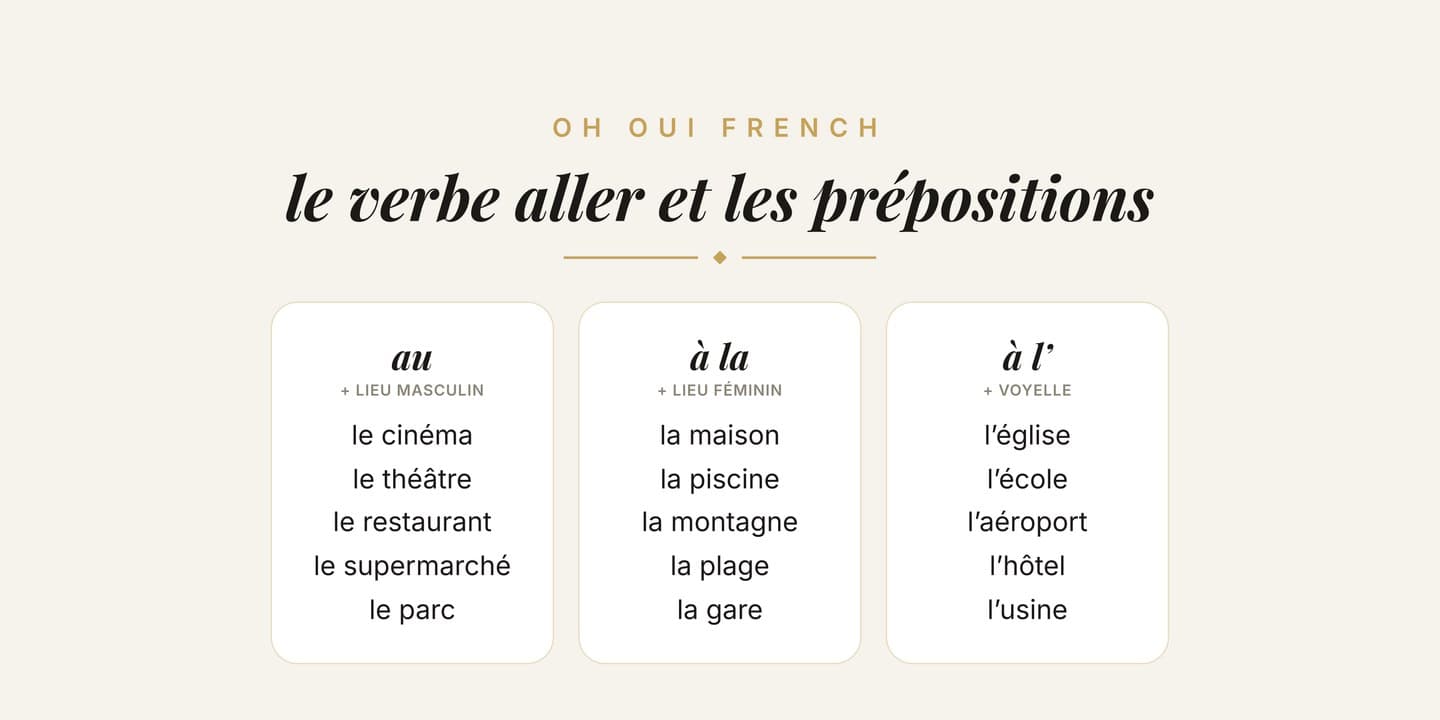 OH OUI FRENCH

le verbe aller et les prépositions

au
+ LIEU MASCULIN
le cinéma
le théâtre
le restaurant
le supermarché
le parc

à la
+ LIEU FÉMININ
la maison
la piscine
la montagne
la plage
la gare

à l’
+ VOYELLE
l’église
l’école
l’aéroport
l’hôtel
l’usine